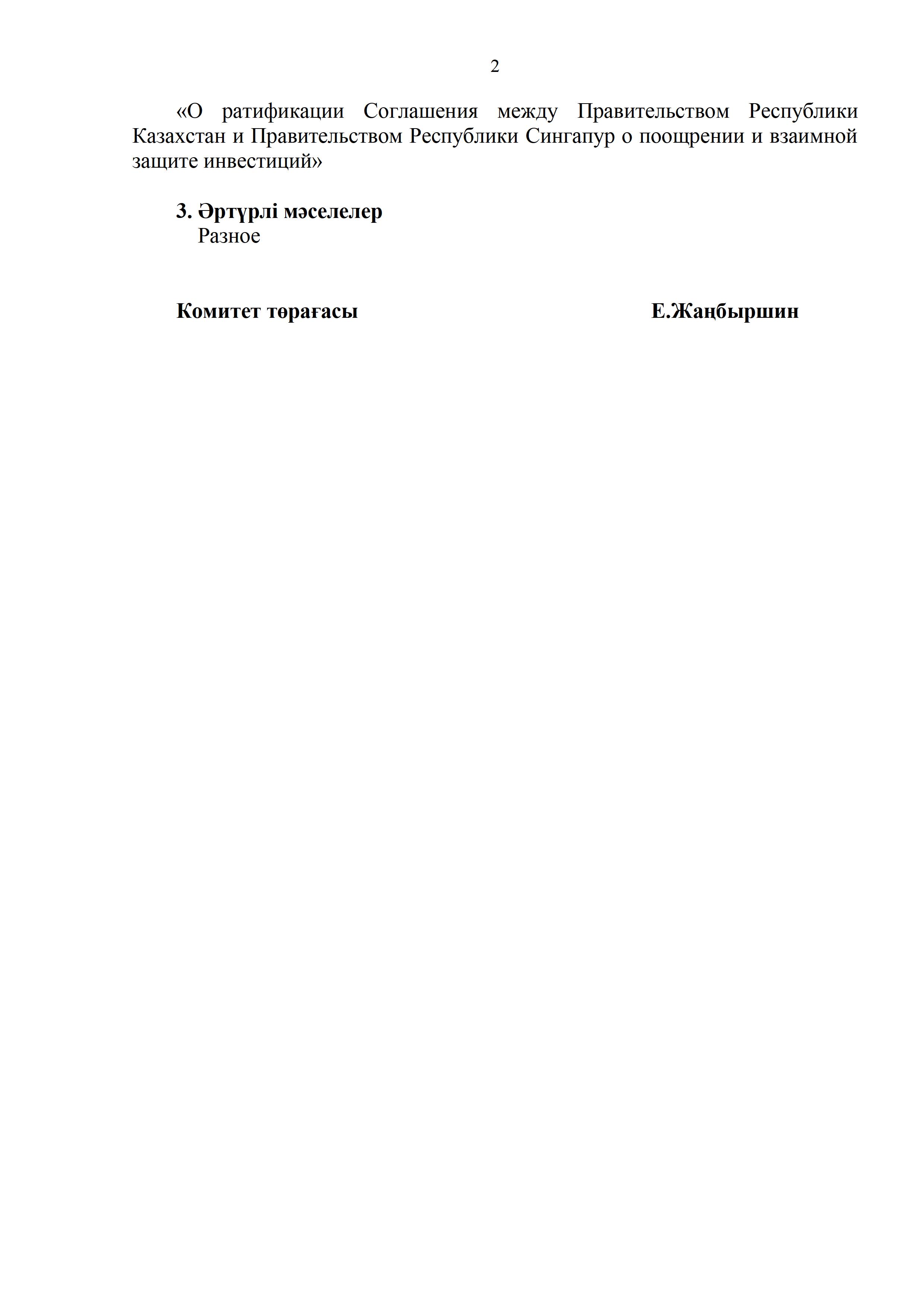 2

«О ратификации Соглашения между Правительством Республики Казахстан и Правительством Республики Сингапур о поощрении и взаимной защите инвестиций»

3. Әртүрлі мәселелер
Разное

Комитет төрағасы Е.Жаңбыршин